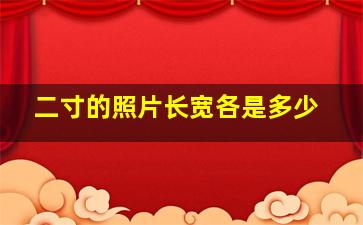 二寸的照片长宽各是多少